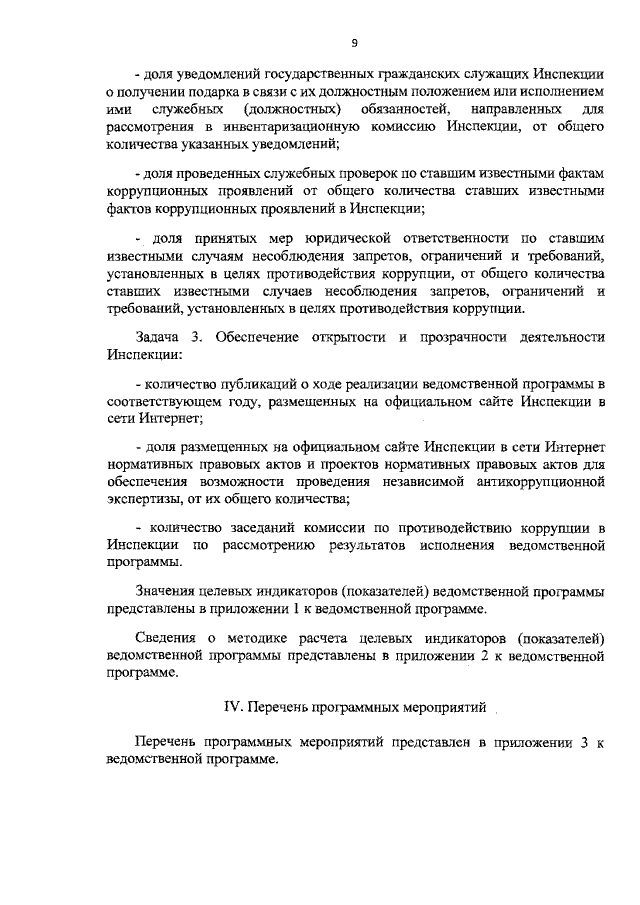 9

- доля уведомлений государственных гражданских служащих Инспекции о получении подарка в связи с их должностным положением или исполнением ими служебных (должностных) обязанностей, направленных для рассмотрения в инвентаризационную комиссию Инспекции, от общего количества указанных уведомлений;

- доля проведенных служебных проверок по ставшим известными фактам коррупционных проявлений от общего количества ставших известными фактов коррупционных проявлений в Инспекции;

- доля принятых мер юридической ответственности по ставшим известными случаям несоблюдения запретов, ограничений и требований, установленных в целях противодействия коррупции, от общего количества ставших известными случаев несоблюдения запретов, ограничений и требований, установленных в целях противодействия коррупции.

Задача 3. Обеспечение открытости и прозрачности деятельности Инспекции:

- количество публикаций о ходе реализации ведомственной программы в соответствующем году, размещенных на официальном сайте Инспекции в сети Интернет;

- доля размещенных на официальном сайте Инспекции в сети Интернет нормативных правовых актов и проектов нормативных правовых актов для обеспечения возможности проведения независимой антикоррупционной экспертизы, от их общего количества;

- количество заседаний комиссии по противодействию коррупции в Инспекции по рассмотрению результатов исполнения ведомственной программы.

Значения целевых индикаторов (показателей) ведомственной программы представлены в приложении 1 к ведомственной программе.

Сведения о методике расчета целевых индикаторов (показателей) ведомственной программы представлены в приложении 2 к ведомственной программе.

IV. Перечень программных мероприятий

Перечень программных мероприятий представлен в приложении 3 к ведомственной программе.